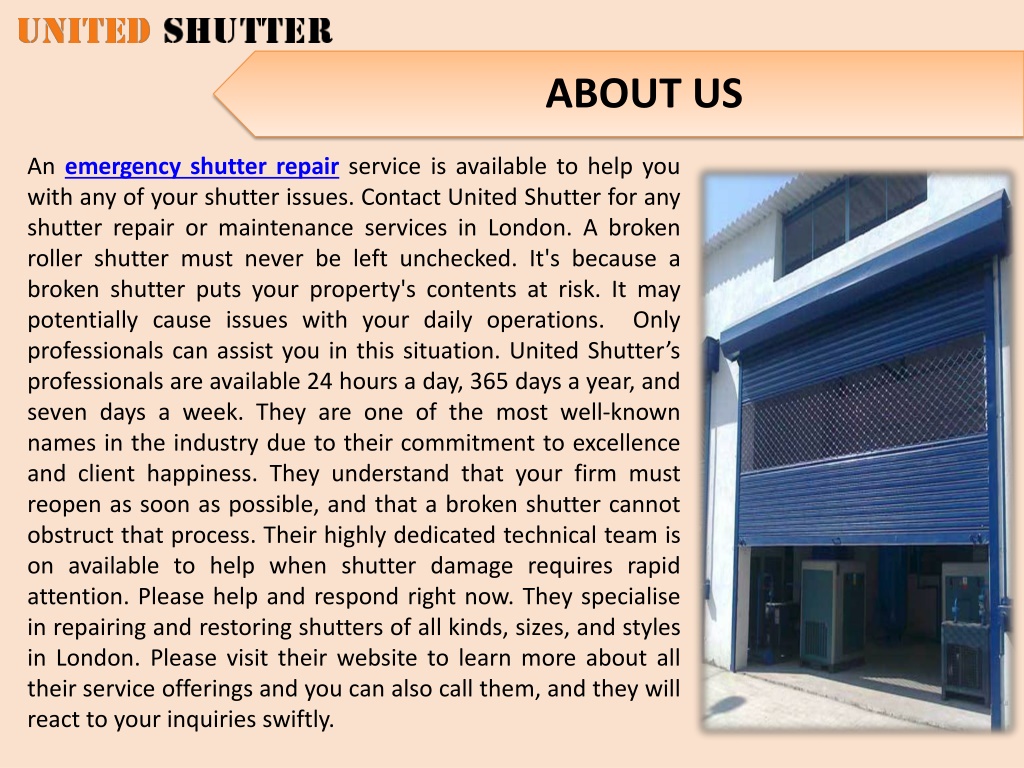 UNITED SHUTTER

ABOUT US

An emergency shutter repair service is available to help you with any of your shutter issues. Contact United Shutter for any shutter repair or maintenance services in London. A broken roller shutter must never be left unchecked. It's because a broken shutter puts your property's contents at risk. It may potentially cause issues with your daily operations. Only professionals can assist you in this situation. United Shutter's professionals are available 24 hours a day, 365 days a year, and seven days a week. They are one of the most well-known names in the industry due to their commitment to excellence and client happiness. They understand that your firm must reopen as soon as possible, and that a broken shutter cannot obstruct that process. Their highly dedicated technical team is on available to help when shutter damage requires rapid attention. Please help and respond right now. They specialise in repairing and restoring shutters of all kinds, sizes, and styles in London. Please visit their website to learn more about all their service offerings and you can also call them, and they will react to your inquiries swiftly.